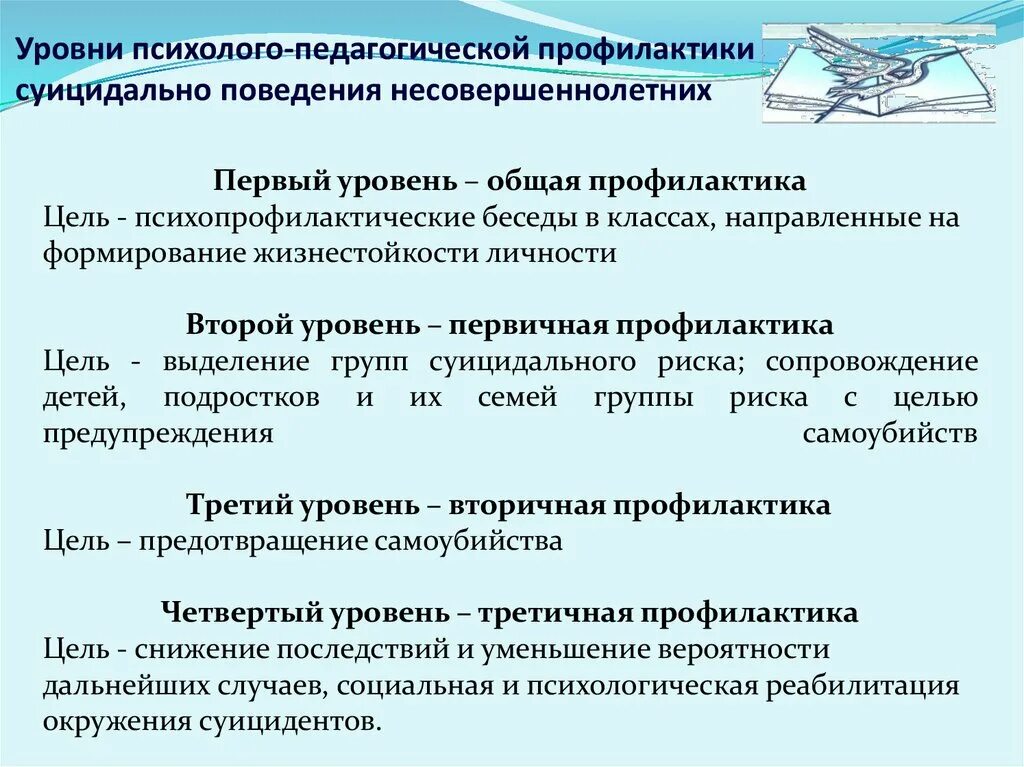 Уровни психолого-педагогической профилактики суицидально поведения несовершеннолетних

Первый уровень – общая профилактика
Цель - психопрофилактические беседы в классах, направленные на формирование жизнестойкости личности

Второй уровень – первичная профилактика
Цель - выделение групп суицидального риска; сопровождение детей, подростков и их семей группы риска с целью предупреждения самоубийств

Третий уровень – вторичная профилактика
Цель – предотвращение самоубийства

Четвертый уровень – третичная профилактика
Цель - снижение последствий и уменьшение вероятности дальнейших случаев, социальная и психологическая реабилитация окружения суицидентов.